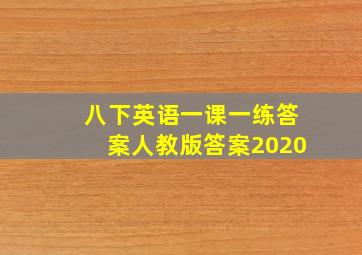 八下英语一课一练答案人教版答案2020